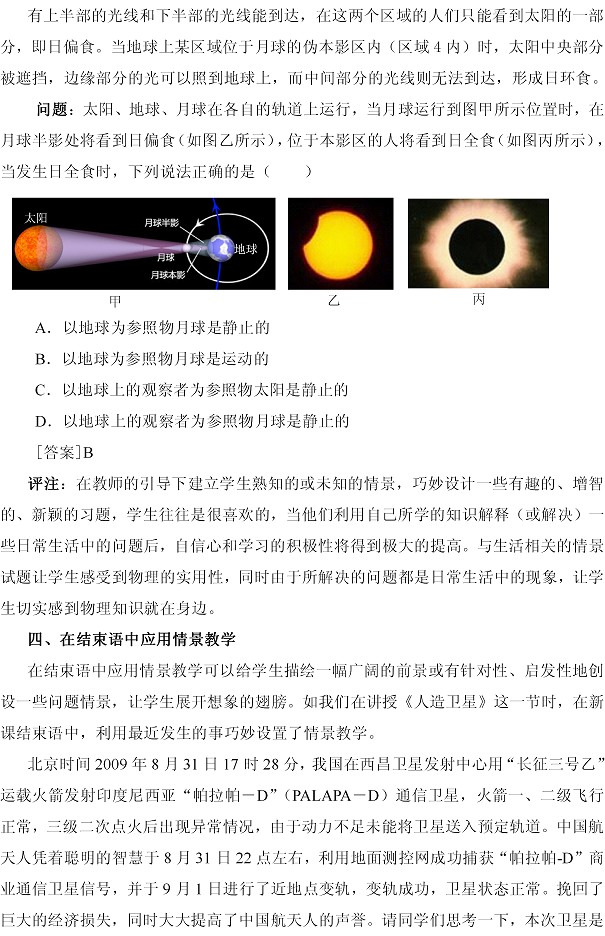 有上半部的光线和下半部的光线能到达，在这两个区域的人们只能看到太阳的一部分，即日偏食。当地球上某区域位于月球的伪本影区内（区域4内）时，太阳中央部分被遮挡，边缘部分的光可以照到地球上，而中间部分的光线则无法到达，形成日环食。

问题：太阳、地球、月球在各自的轨道上运行，当月球运行到图甲所示位置时，在月球半影处将看到日偏食（如图乙所示），位于本影区的人将看到日全食（如图丙所示），当发生日全食时，下列说法正确的是（　　）

太阳
月球半影
月球
月球本影
地球
甲
乙
丙

A．以地球为参照物月球是静止的

B．以地球为参照物月球是运动的

C．以地球上的观察者为参照物太阳是静止的

D．以地球上的观察者为参照物月球是静止的

［答案］B

评注：在教师的引导下建立学生熟知的或未知的情景，巧妙设计一些有趣的、增智的、新颖的习题，学生往往是很喜欢的，当他们利用自己所学的知识解释（或解决）一些日常生活中的问题后，自信心和学习的积极性将得到极大的提高。与生活相关的情景试题让学生感受到物理的实用性，同时由于所解决的问题都是日常生活中的现象，让学生切实感到物理知识就在身边。

四、在结束语中应用情景教学

在结束语中应用情景教学可以给学生描绘一幅广阔的前景或有针对性、启发性地创设一些问题情景，让学生展开想象的翅膀。如我们在讲授《人造卫星》这一节时，在新课结束语中，利用最近发生的事巧妙设置了情景教学。

北京时间2009年8月31日17时28分，我国在西昌卫星发射中心用“长征三号乙”运载火箭发射印度尼西亚“帕拉帕－D”（PALAPA－D）通信卫星，火箭一、二级飞行正常，三级二次点火后出现异常情况，由于动力不足未能将卫星送入预定轨道。中国航天人凭着聪明的智慧于8月31日22点左右，利用地面测控网成功捕获“帕拉帕-D”商业通信卫星信号，并于9月1日进行了近地点变轨，变轨成功，卫星状态正常。挽回了巨大的经济损失，同时大大提高了中国航天人的声誉。请同学们思考一下，本次卫星是